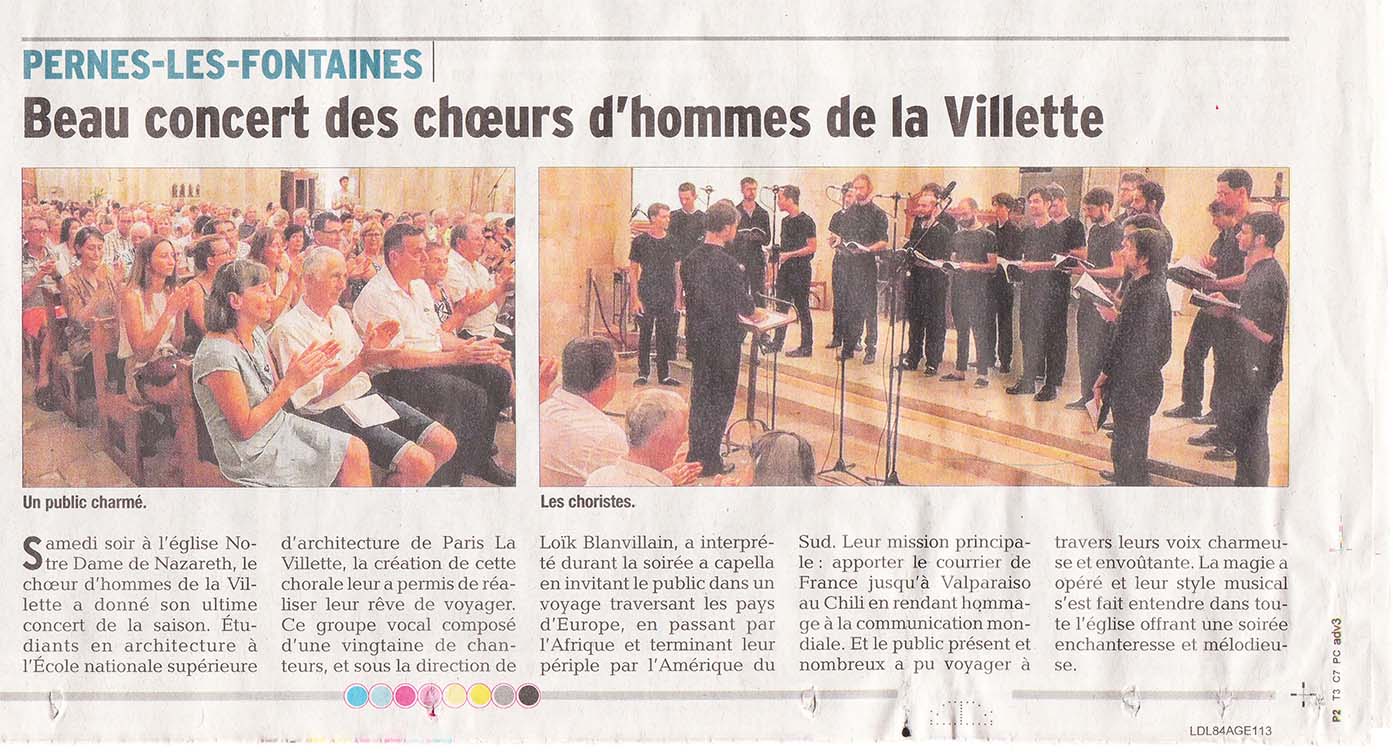 PERNES-LES-FONTAINES

Beau concert des chœurs d'hommes de la Villette

Un public charmé.

Les choristes.

Samedi soir à l'église Notre Dame de Nazareth, le chœur d'hommes de la Villette a donné son ultime concert de la saison. Étudiants en architecture à l'École nationale supérieure d'architecture de Paris La Villette, la création de cette chorale leur a permis de réaliser leur rêve de voyager. Ce groupe vocal composé d'une vingtaine de chanteurs, et sous la direction de Loïk Blanvillain, a interprété durant la soirée a capella en invitant le public dans un voyage traversant les pays d'Europe, en passant par l'Afrique et terminant leur périple par l'Amérique du Sud. Leur mission principale : apporter le courrier de France jusqu'à Valparaiso au Chili en rendant hommage à la communication mondiale. Et le public présent et nombreux a pu voyager à travers leurs voix charmeuse et envoûtante. La magie a opéré et leur style musical s'est fait entendre dans toute l'église offrant une soirée enchanteresse et mélodieuse.

P2 T3 C7 PC adv3

LDL84AGE113